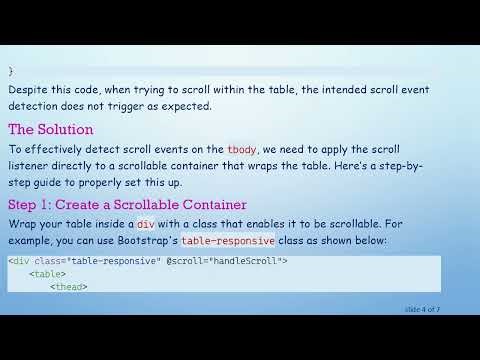 }
Despite this code, when trying to scroll within the table, the intended scroll event detection does not trigger as expected.

The Solution

To effectively detect scroll events on the tbody, we need to apply the scroll listener directly to a scrollable container that wraps the table. Here's a step-by-step guide to properly set this up.

Step 1: Create a Scrollable Container

Wrap your table inside a div with a class that enables it to be scrollable. For example, you can use Bootstrap's table-responsive class as shown below:

<div class="table-responsive" @scroll="handleScroll">
    <table>
        <thead>

slide 4 of 7